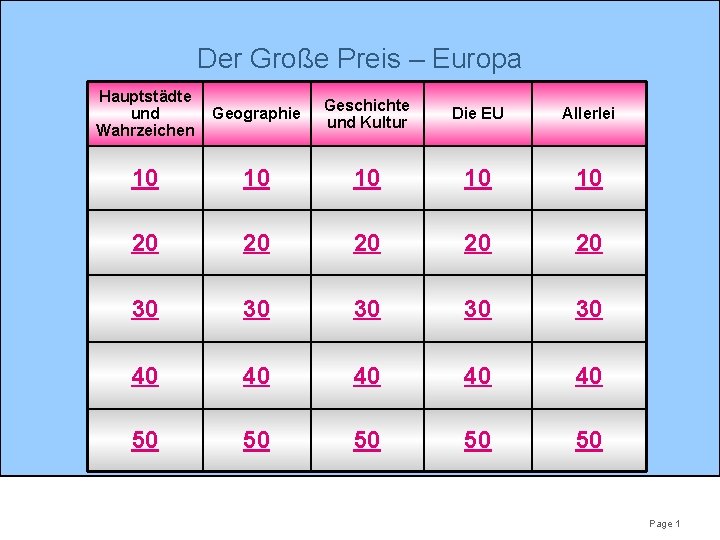 Der Große Preis – Europa

| Hauptstädte und Wahrzeichen | Geographie | Geschichte und Kultur | Die EU | Allerlei |
|---|---|---|---|---|
| 10 | 10 | 10 | 10 | 10 |
| 20 | 20 | 20 | 20 | 20 |
| 30 | 30 | 30 | 30 | 30 |
| 40 | 40 | 40 | 40 | 40 |
| 50 | 50 | 50 | 50 | 50 |

Page 1